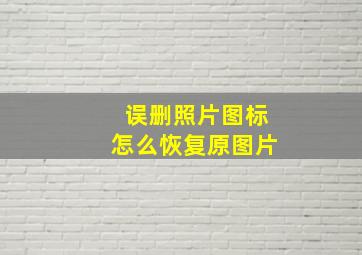 误删照片图标
怎么恢复原图片